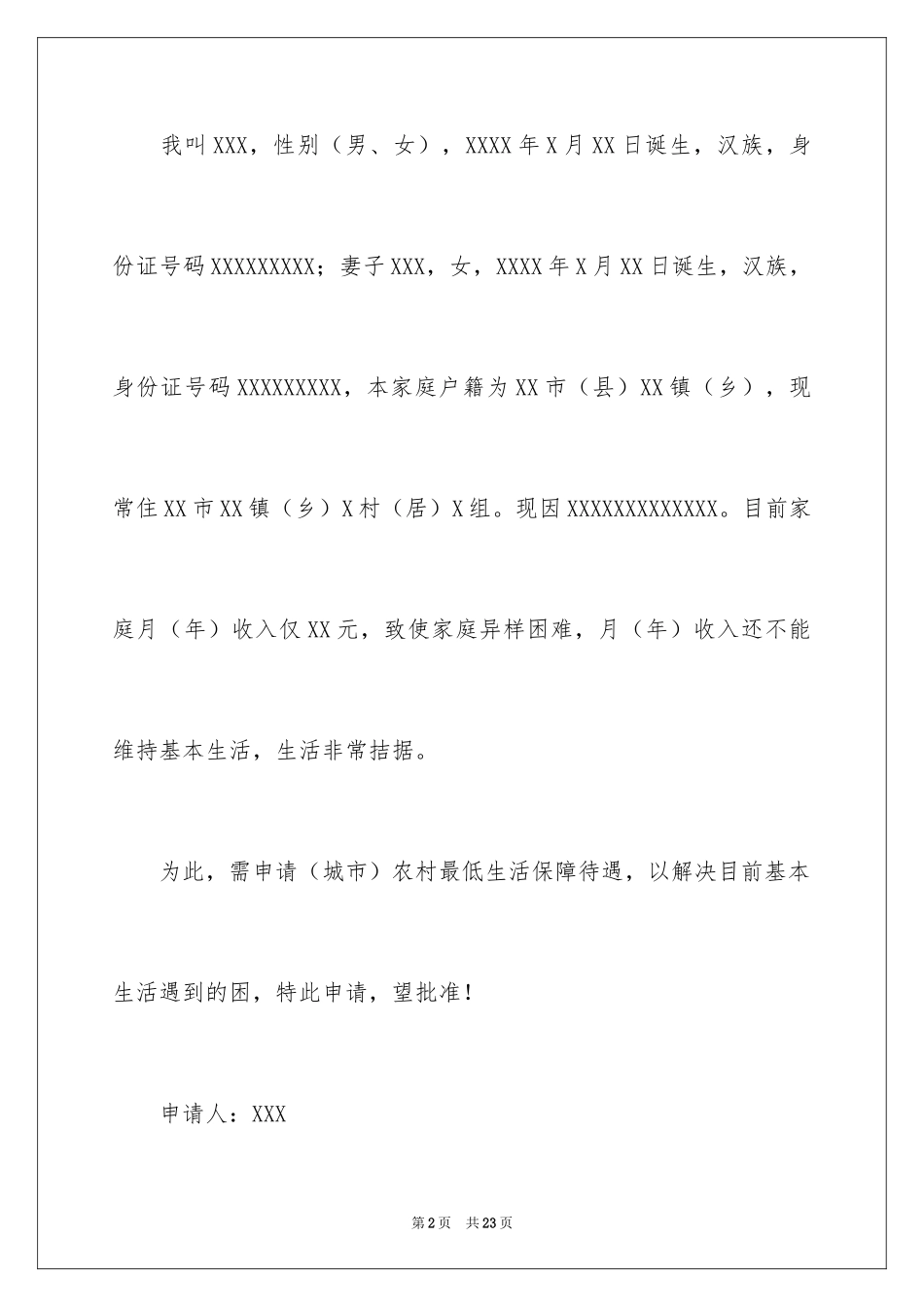 我叫XXX，性别（男、女），XXXX年X月XX日诞生，汉族，身份证号码XXXXXXXXX；妻子XXX，女，XXXX年X月XX日诞生，汉族，身份证号码XXXXXXXXX，本家庭户籍为XX市（县）XX镇（乡），现常住XX市XX镇（乡）X村（居）X组。现因XXXXXXXXXXXXX。目前家庭月（年）收入仅XX元，致使家庭异样困难，月（年）收入还不能维持基本生活，生活非常拮据。

为此，需申请（城市）农村最低生活保障待遇，以解决目前基本生活遇到的困，特此申请，望批准！

申请人：XXX

第2页　共23页